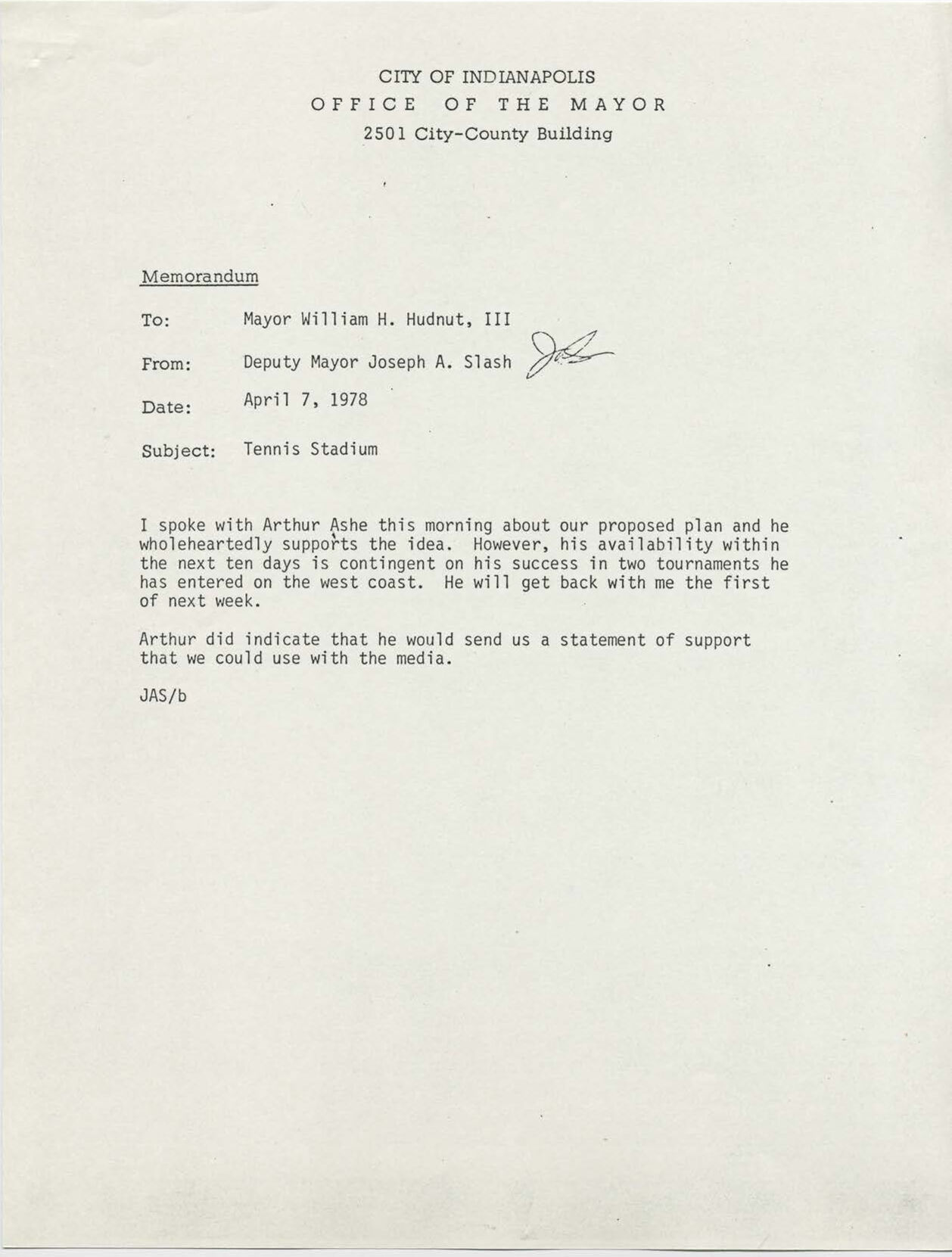 CITY OF INDIANAPOLIS
OFFICE OF THE MAYOR
2501 City-County Building

Memorandum

To: Mayor William H. Hudnut, III

From: Deputy Mayor Joseph A. Slash JAS

Date: April 7, 1978

Subject: Tennis Stadium

I spoke with Arthur Ashe this morning about our proposed plan and he wholeheartedly supports the idea. However, his availability within the next ten days is contingent on his success in two tournaments he has entered on the west coast. He will get back with me the first of next week.

Arthur did indicate that he would send us a statement of support that we could use with the media.

JAS/b